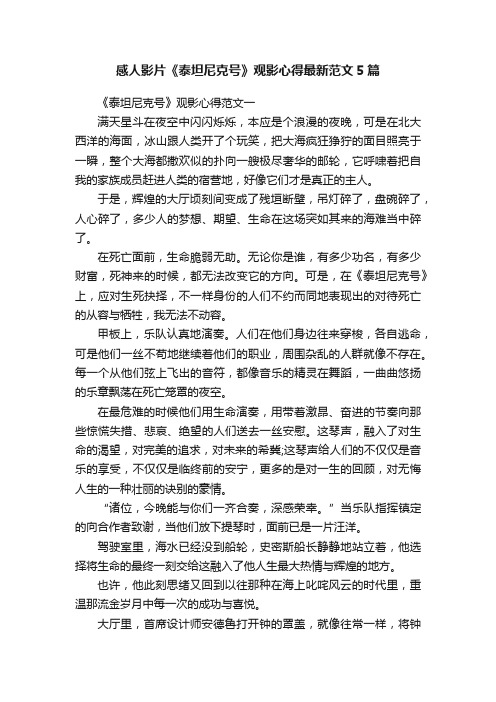 感人影片《泰坦尼克号》观影心得最新范文 5 篇

《泰坦尼克号》观影心得范文一

满天星斗在夜空中闪闪烁烁，本应是个浪漫的夜晚，可是在北大西洋的海面，冰山跟人类开了个玩笑，把大海疯狂狰狞的面目照亮于一瞬，整个大海都撒欢似的扑向一艘极尽奢华的邮轮，它呼啸着把自我的家族成员赶进人类的宿营地，好像它们才是真正的主人。

于是，辉煌的大厅顷刻间变成了残垣断壁，吊灯碎了，盘碗碎了，人心碎了，多少人的梦想、期望、生命在这场突如其来的海难当中碎了。

在死亡面前，生命脆弱无助。无论你是谁，有多少功名，有多少财富，死神来的时候，都无法改变它的方向。可是，在《泰坦尼克号》上，应对生死抉择，不一样身份的人们不约而同地表现出的对待死亡的从容与牺牲，我无法不动容。

甲板上，乐队认真地演奏。人们在他们身边往来穿梭，各自逃命，可是他们一丝不苟地继续着他们的职业，周围杂乱的人群就像不存在。每一个从他们弦上飞出的音符，都像音乐的精灵在舞蹈，一曲曲悠扬的乐章飘荡在死亡笼罩的夜空。

在最危难的时候他们用生命演奏，用带着激昂、奋进的节奏向那些惊慌失措、悲哀、绝望的人们送去一丝安慰。这琴声，融入了对生命的渴望，对完美的追求，对未来的希冀;这琴声给人们的不仅仅是音乐的享受，不仅仅是临终前的安宁，更多的是对一生的回顾，对无悔人生的一种壮丽的诀别的豪情。

“诸位，今晚能与你们一齐合奏，深感荣幸。”当乐队指挥镇定的向合作者致谢，当他们放下提琴时，面前已是一片汪洋。

驾驶室里，海水已经没到船轮，史密斯船长静静地站立着，他选择将生命的最终一刻交给这融入了他人生最大热情与辉煌的地方。

也许，他此刻思绪又回到以往那种在海上叱咤风云的时代里，重温那流金岁月中每一次的成功与喜悦。

大厅里，首席设计师安德鲁打开钟的罩盖，就像往常一样，将钟